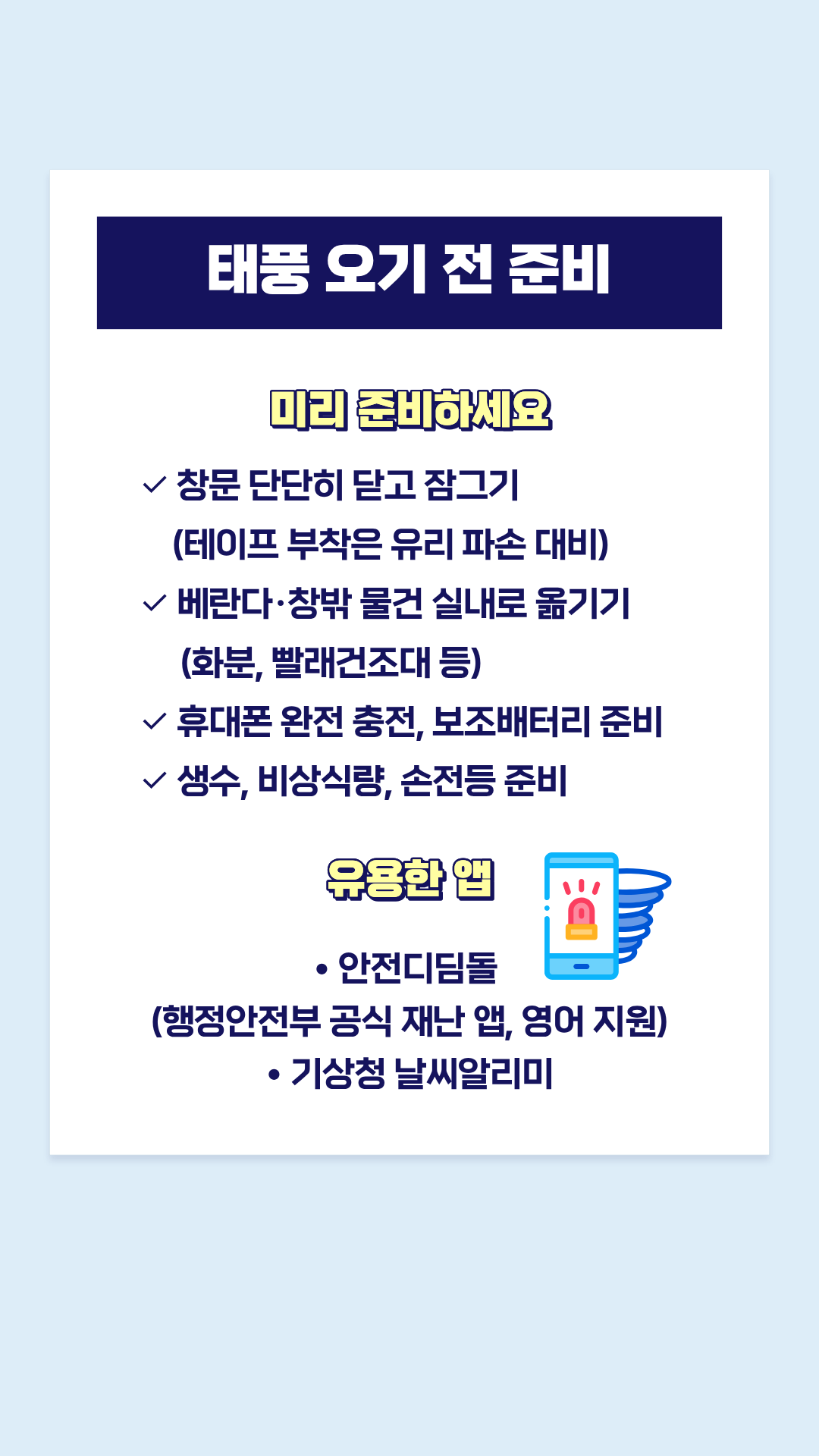 태풍 오기 전 준비

미리 준비하세요

✓ 창문 단단히 닫고 잠그기
(테이프 부착은 유리 파손 대비)
✓ 베란다·창밖 물건 실내로 옮기기
(화분, 빨래건조대 등)
✓ 휴대폰 완전 충전, 보조배터리 준비
✓ 생수, 비상식량, 손전등 준비

유용한 앱

• 안전디딤돌
(행정안전부 공식 재난 앱, 영어 지원)
• 기상청 날씨알리미